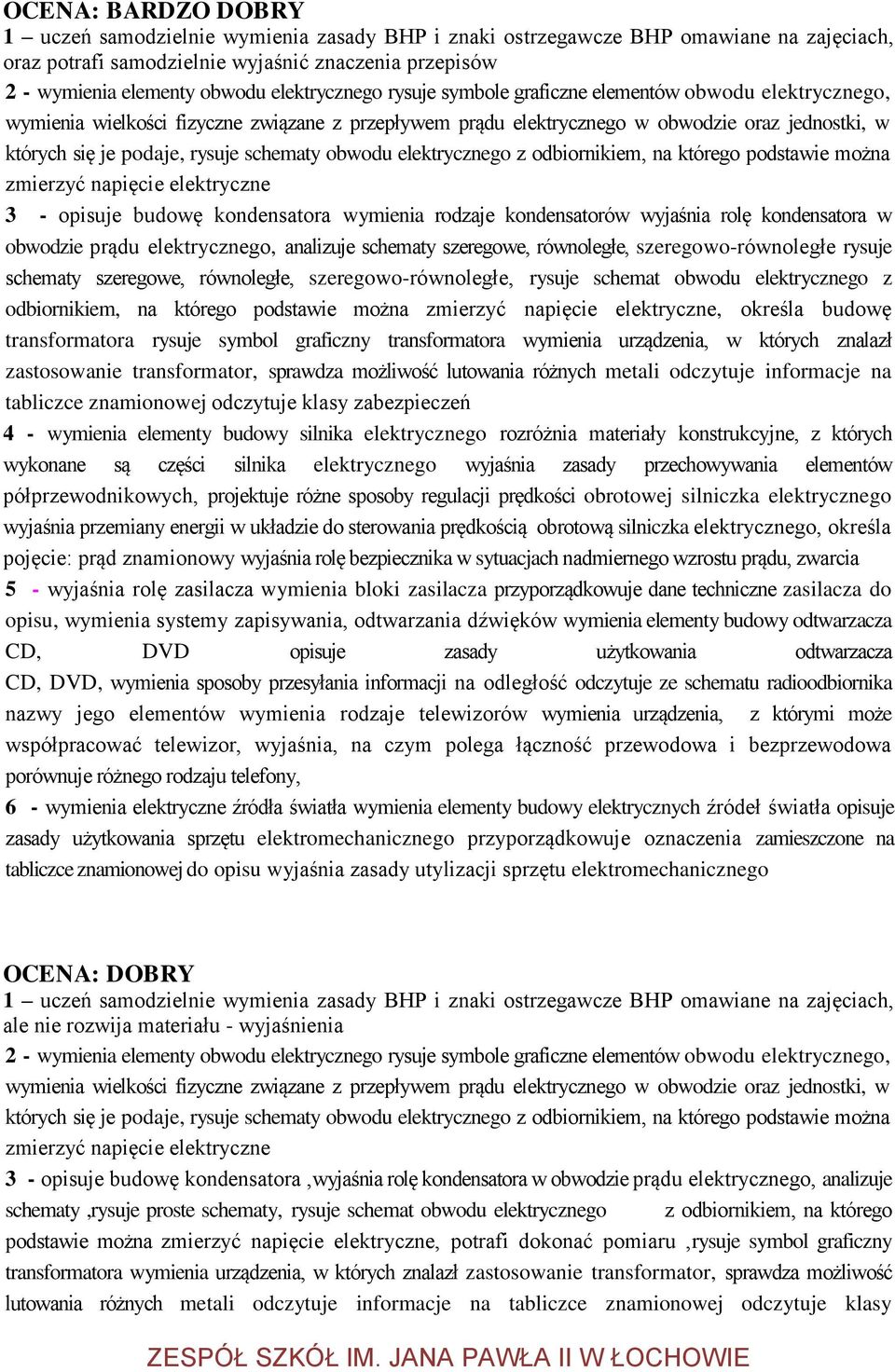 OCENA: BARDZO DOBRY
1 – uczeń samodzielnie wymienia zasady BHP i znaki ostrzegawcze BHP omawiane na zajęciach, oraz potrafi samodzielnie wyjaśnić znaczenia przepisów
2 - wymienia elementy obwodu elektrycznego rysuje symbole graficzne elementów obwodu elektrycznego, wymienia wielkości fizyczne związane z przepływem prądu elektrycznego w obwodzie oraz jednostki, w których się je podaje, rysuje schematy obwodu elektrycznego z odbiornikiem, na którego podstawie można zmierzyć napięcie elektryczne
3 - opisuje budowę kondensatora wymienia rodzaje kondensatorów wyjaśnia rolę kondensatora w obwodzie prądu elektrycznego, analizuje schematy szeregowe, równoległe, szeregowo-równoległe rysuje schematy szeregowe, równoległe, szeregowo-równoległe, rysuje schemat obwodu elektrycznego z odbiornikiem, na którego podstawie można zmierzyć napięcie elektryczne, określa budowę transformatora rysuje symbol graficzny transformatora wymienia urządzenia, w których znalazł zastosowanie transformator, sprawdza możliwość lutowania różnych metali odczytuje informacje na tabliczce znamionowej odczytuje klasy zabezpieczeń
4 - wymienia elementy budowy silnika elektrycznego rozróżnia materiały konstrukcyjne, z których wykonane są części silnika elektrycznego wyjaśnia zasady przechowywania elementów półprzewodnikowych, projektuje różne sposoby regulacji prędkości obrotowej silniczka elektrycznego wyjaśnia przemiany energii w układzie do sterowania prędkością obrotową silniczka elektrycznego, określa pojęcie: prąd znamionowy wyjaśnia rolę bezpiecznika w sytuacjach nadmiernego wzrostu prądu, zwarcia
5 - wyjaśnia rolę zasilacza wymienia bloki zasilacza przyporządkowuje dane techniczne zasilacza do opisu, wymienia systemy zapisywania, odtwarzania dźwięków wymienia elementy budowy odtwarzacza CD, DVD opisuje zasady użytkowania odtwarzacza CD, DVD, wymienia sposoby przesyłania informacji na odległość odczytuje ze schematu radioodbiornika nazwy jego elementów wymienia rodzaje telewizorów wymienia urządzenia, z którymi może współpracować telewizor, wyjaśnia, na czym polega łączność przewodowa i bezprzewodowa porównuje różnego rodzaju telefony,
6 - wymienia elektryczne źródła światła wymienia elementy budowy elektrycznych źródeł światła opisuje zasady użytkowania sprzętu elektromechanicznego przyporządkowuje oznaczenia zamieszczone na tabliczce znamionowej do opisu wyjaśnia zasady utylizacji sprzętu elektromechanicznego

OCENA: DOBRY
1 – uczeń samodzielnie wymienia zasady BHP i znaki ostrzegawcze BHP omawiane na zajęciach, ale nie rozwija materiału - wyjaśnienia
2 - wymienia elementy obwodu elektrycznego rysuje symbole graficzne elementów obwodu elektrycznego, wymienia wielkości fizyczne związane z przepływem prądu elektrycznego w obwodzie oraz jednostki, w których się je podaje, rysuje schematy obwodu elektrycznego z odbiornikiem, na którego podstawie można zmierzyć napięcie elektryczne
3 - opisuje budowę kondensatora ,wyjaśnia rolę kondensatora w obwodzie prądu elektrycznego, analizuje schematy ,rysuje proste schematy, rysuje schemat obwodu elektrycznego z odbiornikiem, na którego podstawie można zmierzyć napięcie elektryczne, potrafi dokonać pomiaru ,rysuje symbol graficzny transformatora wymienia urządzenia, w których znalazł zastosowanie transformator, sprawdza możliwość lutowania różnych metali odczytuje informacje na tabliczce znamionowej odczytuje klasy

ZESPÓŁ SZKÓŁ IM. JANA PAWŁA II W ŁOCHOWIE